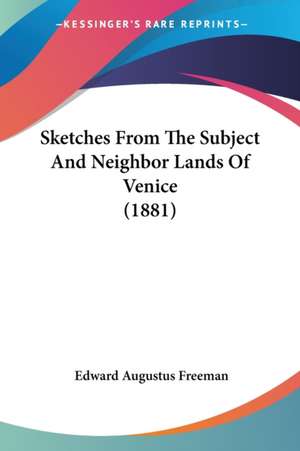 —KESSINGER'S RARE REPRINTS—

Sketches From The Subject And Neighbor Lands Of Venice (1881)

Edward Augustus Freeman